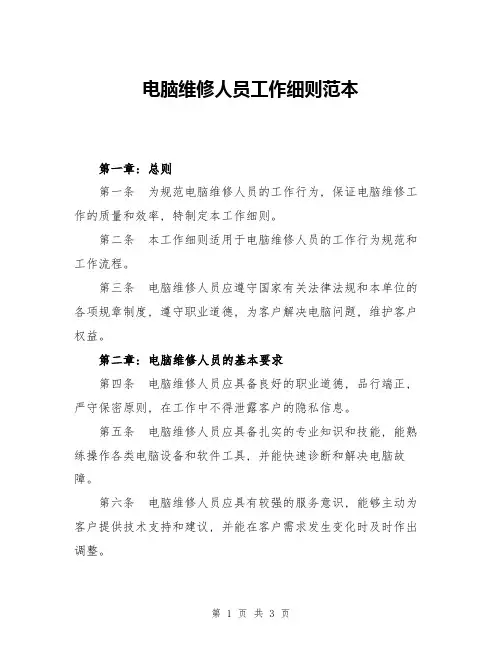 电脑维修人员工作细则范本

第一章：总则

第一条　为规范电脑维修人员的工作行为，保证电脑维修工作的质量和效率，特制定本工作细则。

第二条　本工作细则适用于电脑维修人员的工作行为规范和工作流程。

第三条　电脑维修人员应遵守国家有关法律法规和本单位的各项规章制度，遵守职业道德，为客户解决电脑问题，维护客户权益。

第二章：电脑维修人员的基本要求

第四条　电脑维修人员应具备良好的职业道德，品行端正，严守保密原则，在工作中不得泄露客户的隐私信息。

第五条　电脑维修人员应具备扎实的专业知识和技能，能熟练操作各类电脑设备和软件工具，并能快速诊断和解决电脑故障。

第六条　电脑维修人员应具有较强的服务意识，能够主动为客户提供技术支持和建议，并能在客户需求发生变化时及时作出调整。

第 1 页 共 3 页